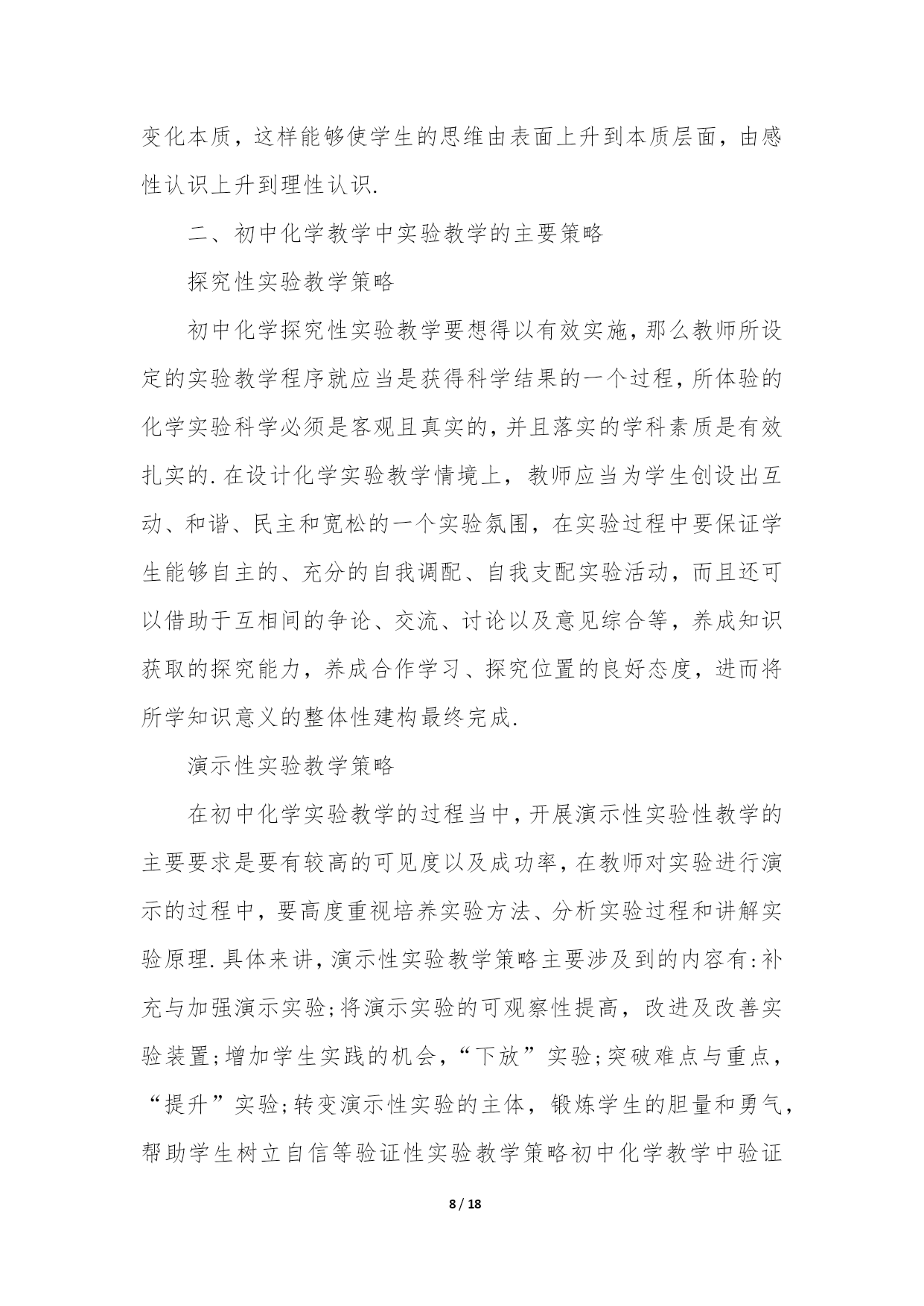 变化本质，这样能够使学生的思维由表面上升到本质层面，由感性认识上升到理性认识.

二、初中化学教学中实验教学的主要策略

探究性实验教学策略

初中化学探究性实验教学要想得以有效实施，那么教师所设定的实验教学程序就应当是获得科学结果的一个过程，所体验的化学实验科学必须是客观且真实的，并且落实的学科素质是有效扎实的.在设计化学实验教学情境上，教师应当为学生创设出互动、和谐、民主和宽松的一个实验氛围，在实验过程中要保证学生能够自主的、充分的自我调配、自我支配实验活动，而且还可以借助于互相间的争论、交流、讨论以及意见综合等，养成知识获取的探究能力，养成合作学习、探究位置的良好态度，进而将所学知识意义的整体性建构最终完成.

演示性实验教学策略

在初中化学实验教学的过程当中，开展演示性实验性教学的主要要求是要有较高的可见度以及成功率，在教师对实验进行演示的过程中，要高度重视培养实验方法、分析实验过程和讲解实验原理.具体来讲，演示性实验教学策略主要涉及到的内容有:补充与加强演示实验;将演示实验的可观察性提高，改进及改善实验装置;增加学生实践的机会，“下放”实验;突破难点与重点，“提升”实验;转变演示性实验的主体，锻炼学生的胆量和勇气，帮助学生树立自信等验证性实验教学策略初中化学教学中验证

8 / 18